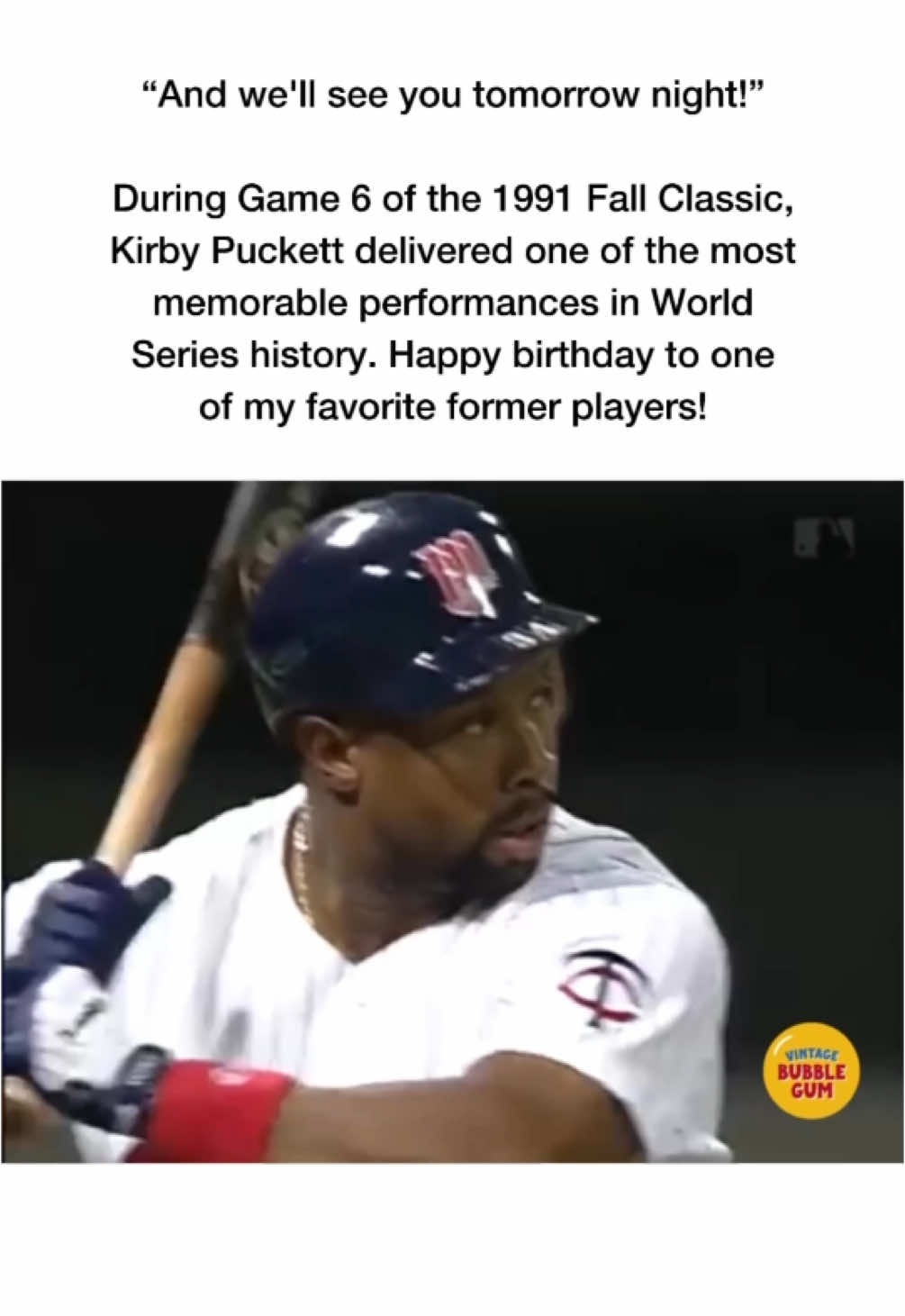 “And we'll see you tomorrow night!”

During Game 6 of the 1991 Fall Classic, Kirby Puckett delivered one of the most memorable performances in World Series history. Happy birthday to one of my favorite former players!

VINTAGE BUBBLE GUM